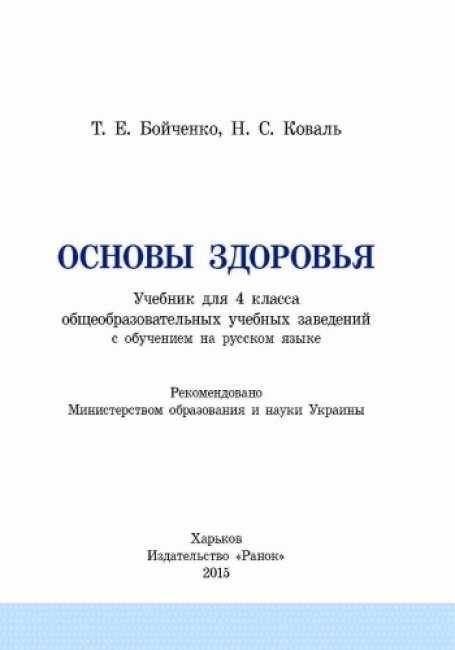 Т. Е. Бойченко, Н. С. Коваль

ОСНОВЫ ЗДОРОВЬЯ

Учебник для 4 класса общеобразовательных учебных заведений с обучением на русском языке

Рекомендовано Министерством образования и науки Украины

Харьков
Издательство «Ранок»
2015